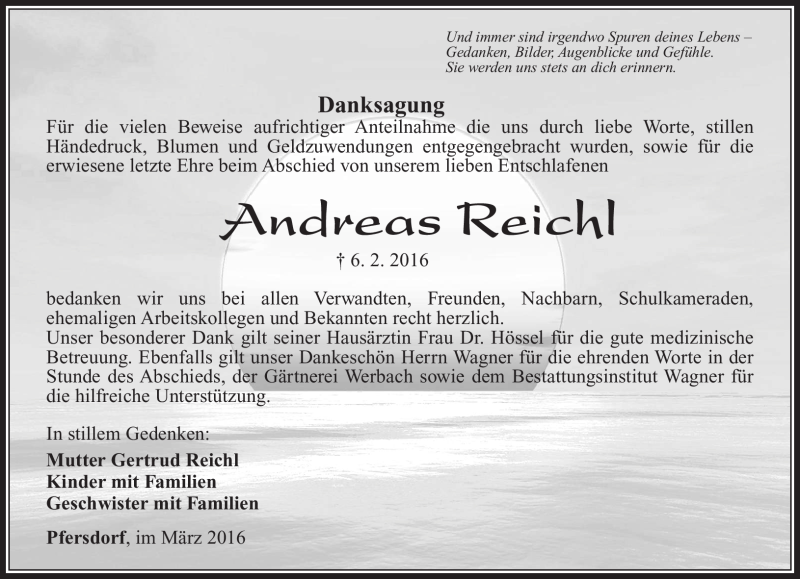 Und immer sind irgendwo Spuren deines Lebens – Gedanken, Bilder, Augenblicke und Gefühle. Sie werden uns stets an dich erinnern.

Danksagung

Für die vielen Beweise aufrichtiger Anteilnahme die uns durch liebe Worte, stillen Händedruck, Blumen und Geldzuwendungen entgegengebracht wurden, sowie für die erwiesene letzte Ehre beim Abschied von unserem lieben Entschlafenen

Andreas Reichl

† 6. 2. 2016

bedanken wir uns bei allen Verwandten, Freunden, Nachbarn, Schulkameraden, ehemaligen Arbeitskollegen und Bekannten recht herzlich.
Unser besonderer Dank gilt seiner Hausärztin Frau Dr. Hössel für die gute medizinische Betreuung. Ebenfalls gilt unser Dankeschön Herrn Wagner für die ehrenden Worte in der Stunde des Abschieds, der Gärtnerei Werbach sowie dem Bestattungsinstitut Wagner für die hilfreiche Unterstützung.

In stillem Gedenken:

Mutter Gertrud Reichl
Kinder mit Familien
Geschwister mit Familien

Pfersdorf, im März 2016